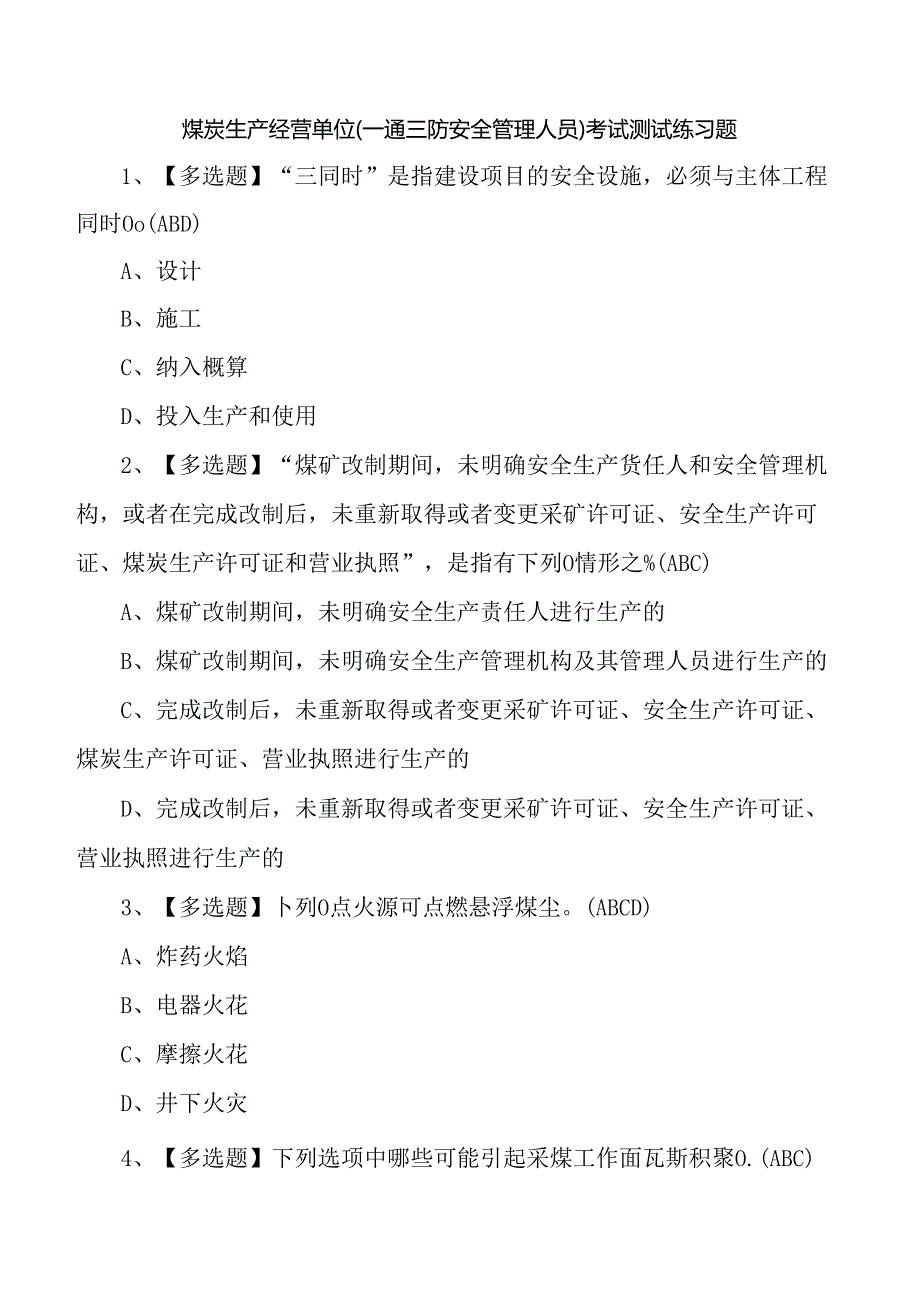 煤炭生产经营单位(一通三防安全管理人员)考试测试练习题

1、【多选题】“三同时”是指建设项目的安全设施，必须与主体工程同时Oo(ABD)

A、设计

B、施工

C、纳入概算

D、投入生产和使用

2、【多选题】“煤矿改制期间，未明确安全生产货任人和安全管理机构，或者在完成改制后，未重新取得或者变更采矿许可证、安全生产许可证、煤炭生产许可证和营业执照”，是指有下列O情形之%(ABC)

A、煤矿改制期间，未明确安全生产责任人进行生产的

B、煤矿改制期间，未明确安全生产管理机构及其管理人员进行生产的

C、完成改制后，未重新取得或者变更采矿许可证、安全生产许可证、煤炭生产许可证、营业执照进行生产的

D、完成改制后，未重新取得或者变更采矿许可证、安全生产许可证、营业执照进行生产的

3、【多选题】卜列O点火源可点燃悬浮煤尘。(ABCD)

A、炸药火焰

B、电器火花

C、摩擦火花

D、井下火灾

4、【多选题】下列选项中哪些可能引起采煤工作面瓦斯积聚O.(ABC)